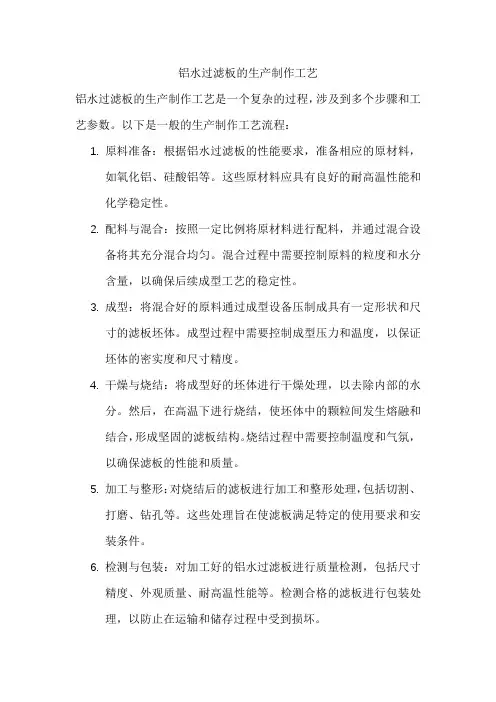 铝水过滤板的生产制作工艺

铝水过滤板的生产制作工艺是一个复杂的过程，涉及到多个步骤和工艺参数。以下是一般的生产制作工艺流程：

1. 原料准备：根据铝水过滤板的性能要求，准备相应的原材料，如氧化铝、硅酸铝等。这些原材料应具有良好的耐高温性能和化学稳定性。

2. 配料与混合：按照一定比例将原材料进行配料，并通过混合设备将其充分混合均匀。混合过程中需要控制原料的粒度和水分含量，以确保后续成型工艺的稳定性。

3. 成型：将混合好的原料通过成型设备压制成具有一定形状和尺寸的滤板坯体。成型过程中需要控制成型压力和温度，以保证坯体的密实度和尺寸精度。

4. 干燥与烧结：将成型好的坯体进行干燥处理，以去除内部的水分。然后，在高温下进行烧结，使坯体中的颗粒间发生熔融和结合，形成坚固的滤板结构。烧结过程中需要控制温度和气氛，以确保滤板的性能和质量。

5. 加工与整形：对烧结后的滤板进行加工和整形处理，包括切割、打磨、钻孔等。这些处理旨在使滤板满足特定的使用要求和安装条件。

6. 检测与包装：对加工好的铝水过滤板进行质量检测，包括尺寸精度、外观质量、耐高温性能等。检测合格的滤板进行包装处理，以防止在运输和储存过程中受到损坏。